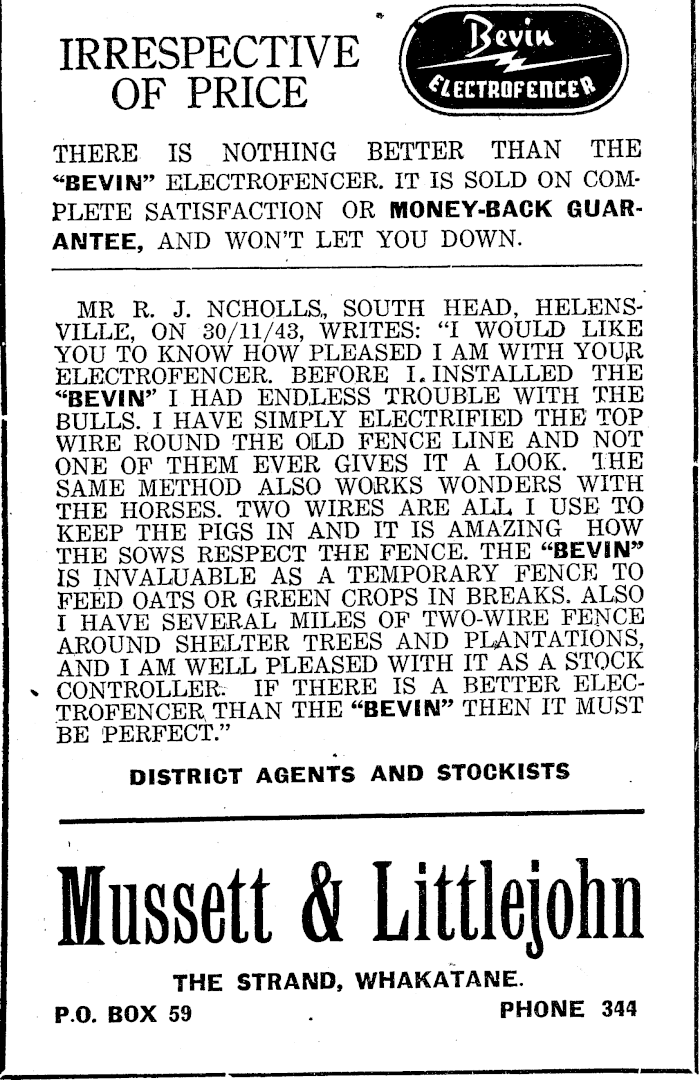 IRRESPECTIVE OF PRICE

Bevin ELECTROFENCER

THERE IS NOTHING BETTER THAN THE "BEVIN" ELECTROFENCER. IT IS SOLD ON COMPLETE SATISFACTION OR MONEY-BACK GUARANTEE, AND WON'T LET YOU DOWN.

MR R. J. NCHOLLS, SOUTH HEAD, HELENSVILLE, ON 30/11/43, WRITES: "I WOULD LIKE YOU TO KNOW HOW PLEASED I AM WITH YOUR ELECTROFENCER. BEFORE I INSTALLED THE "BEVIN" I HAD ENDLESS TROUBLE WITH THE BULLS. I HAVE SIMPLY ELECTRIFIED THE TOP WIRE ROUND THE OLD FENCE LINE AND NOT ONE OF THEM EVER GIVES IT A LOOK. THE SAME METHOD ALSO WORKS WONDERS WITH THE HORSES. TWO WIRES ARE ALL I USE TO KEEP THE PIGS IN AND IT IS AMAZING HOW THE SOWS RESPECT THE FENCE. THE "BEVIN" IS INVALUABLE AS A TEMPORARY FENCE TO FEED OATS OR GREEN CROPS IN BREAKS. ALSO I HAVE SEVERAL MILES OF TWO-WIRE FENCE AROUND SHELTER TREES AND PLANTATIONS, AND I AM WELL PLEASED WITH IT AS A STOCK CONTROLLER. IF THERE IS A BETTER ELECTROFENCER THAN THE "BEVIN" THEN IT MUST BE PERFECT."

DISTRICT AGENTS AND STOCKISTS

Mussett & Littlejohn

THE STRAND, WHAKATANE.

P.O. BOX 59

PHONE 344